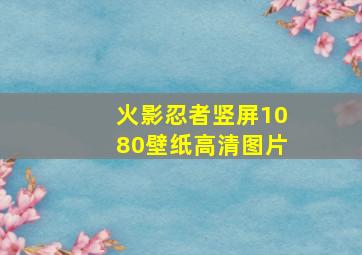 火影忍者竖屏1080壁纸高清图片